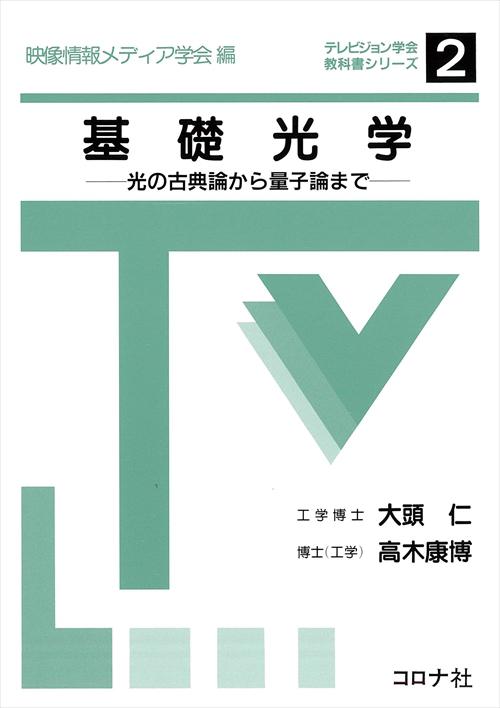 映像情報メディア学会 編

テレビジョン学会
教科書シリーズ
2

基礎光学
——光の古典論から量子論まで——

工学博士 大頭 仁
博士(工学) 高木康博

コロナ社